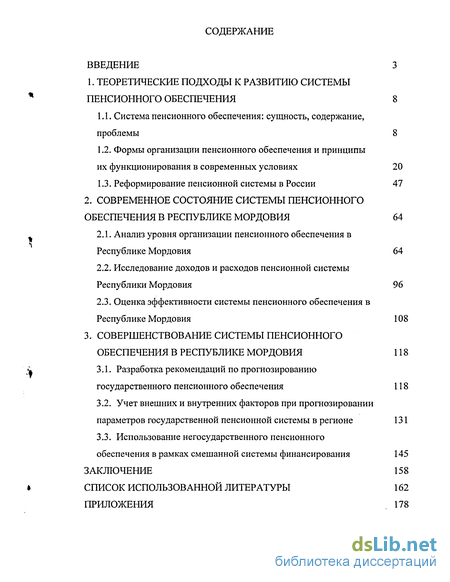 СОДЕРЖАНИЕ

ВВЕДЕНИЕ 3

1. ТЕОРЕТИЧЕСКИЕ ПОДХОДЫ К РАЗВИТИЮ СИСТЕМЫ ПЕНСИОННОГО ОБЕСПЕЧЕНИЯ 8

1.1. Система пенсионного обеспечения: сущность, содержание, проблемы 8

1.2. Формы организации пенсионного обеспечения и принципы их функционирования в современных условиях 20

1.3. Реформирование пенсионной системы в России 47

2. СОВРЕМЕННОЕ СОСТОЯНИЕ СИСТЕМЫ ПЕНСИОННОГО ОБЕСПЕЧЕНИЯ В РЕСПУБЛИКЕ МОРДОВИЯ 64

2.1. Анализ уровня организации пенсионного обеспечения в Республике Мордовия 64

2.2. Исследование доходов и расходов пенсионной системы Республики Мордовия 96

2.3. Оценка эффективности системы пенсионного обеспечения в Республике Мордовия 108

3. СОВЕРШЕНСТВОВАНИЕ СИСТЕМЫ ПЕНСИОННОГО ОБЕСПЕЧЕНИЯ В РЕСПУБЛИКЕ МОРДОВИЯ 118

3.1. Разработка рекомендаций по прогнозированию государственного пенсионного обеспечения 118

3.2. Учет внешних и внутренних факторов при прогнозировании параметров государственной пенсионной системы в регионе 131

3.3. Использование негосударственного пенсионного обеспечения в рамках смешанной системы финансирования 145

ЗАКЛЮЧЕНИЕ 158

СПИСОК ИСПОЛЬЗОВАННОЙ ЛИТЕРАТУРЫ 162

ПРИЛОЖЕНИЯ 178

dsLib.net
библиотека диссертаций